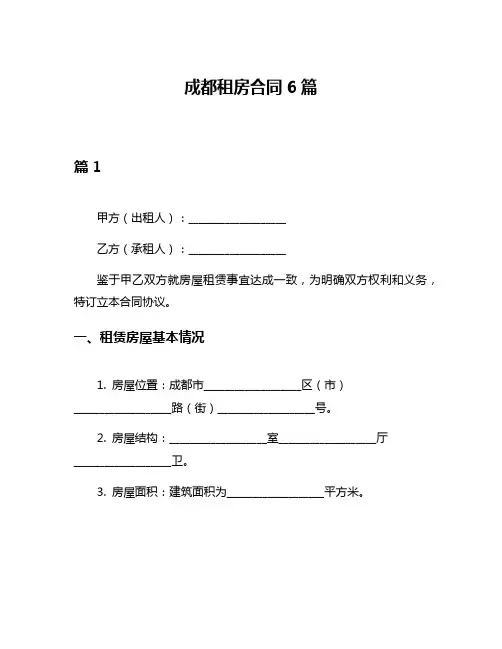 成都租房合同 6 篇

篇 1

甲方（出租人）：________________

乙方（承租人）：________________

鉴于甲乙双方就房屋租赁事宜达成一致，为明确双方权利和义务，特订立本合同协议。

一、租赁房屋基本情况

1. 房屋位置：成都市________________区（市）________________路（街）________________号。

2. 房屋结构：________________室________________厅________________卫。

3. 房屋面积：建筑面积为________________平方米。